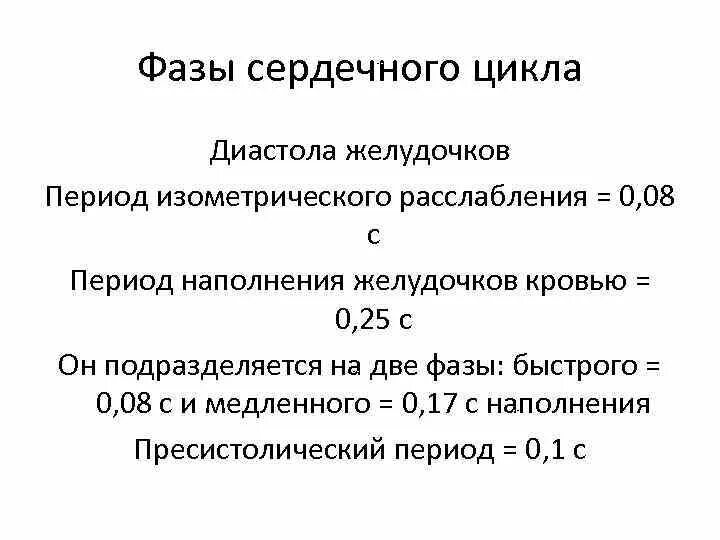 Фазы сердечного цикла

Диастола желудочков

Период изометрического расслабления = 0,08 с

Период наполнения желудочков кровью = 0,25 с

Он подразделяется на две фазы: быстрого = 0,08 с и медленного = 0,17 с наполнения

Пресистолический период = 0,1 с